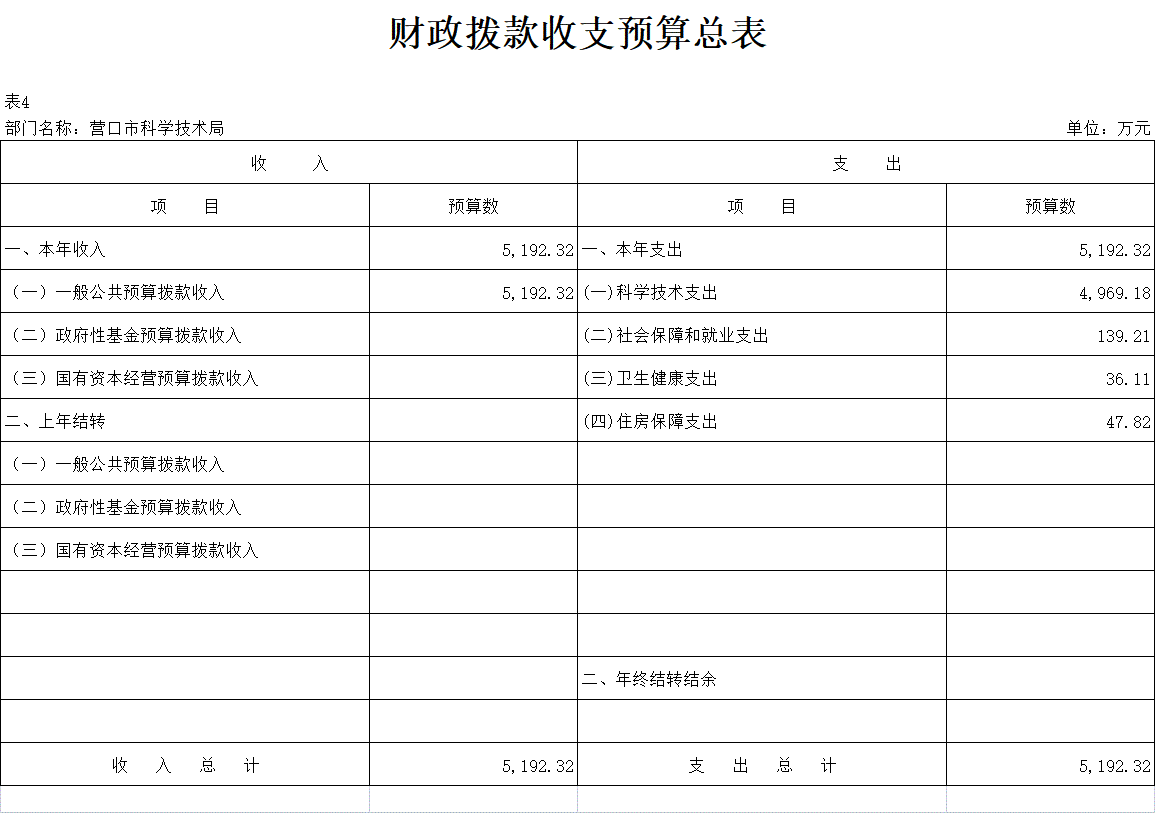 财政拨款收支预算总表

表4

部门名称：营口市科学技术局

单位：万元

| 收　入 | | 支　出 | |
|---|---|---|---|
| 项　目 | 预算数 | 项　目 | 预算数 |
| 一、本年收入 | 5,192.32 | 一、本年支出 | 5,192.32 |
| （一）一般公共预算拨款收入 | 5,192.32 | (一)科学技术支出 | 4,969.18 |
| （二）政府性基金预算拨款收入 | | (二)社会保障和就业支出 | 139.21 |
| （三）国有资本经营预算拨款收入 | | (三)卫生健康支出 | 36.11 |
| 二、上年结转 | | (四)住房保障支出 | 47.82 |
| （一）一般公共预算拨款收入 | | | |
| （二）政府性基金预算拨款收入 | | | |
| （三）国有资本经营预算拨款收入 | | | |
| | | | |
| | | | |
| | | 二、年终结转结余 | |
| | | | |
| 收　入　总　计 | 5,192.32 | 支　出　总　计 | 5,192.32 |